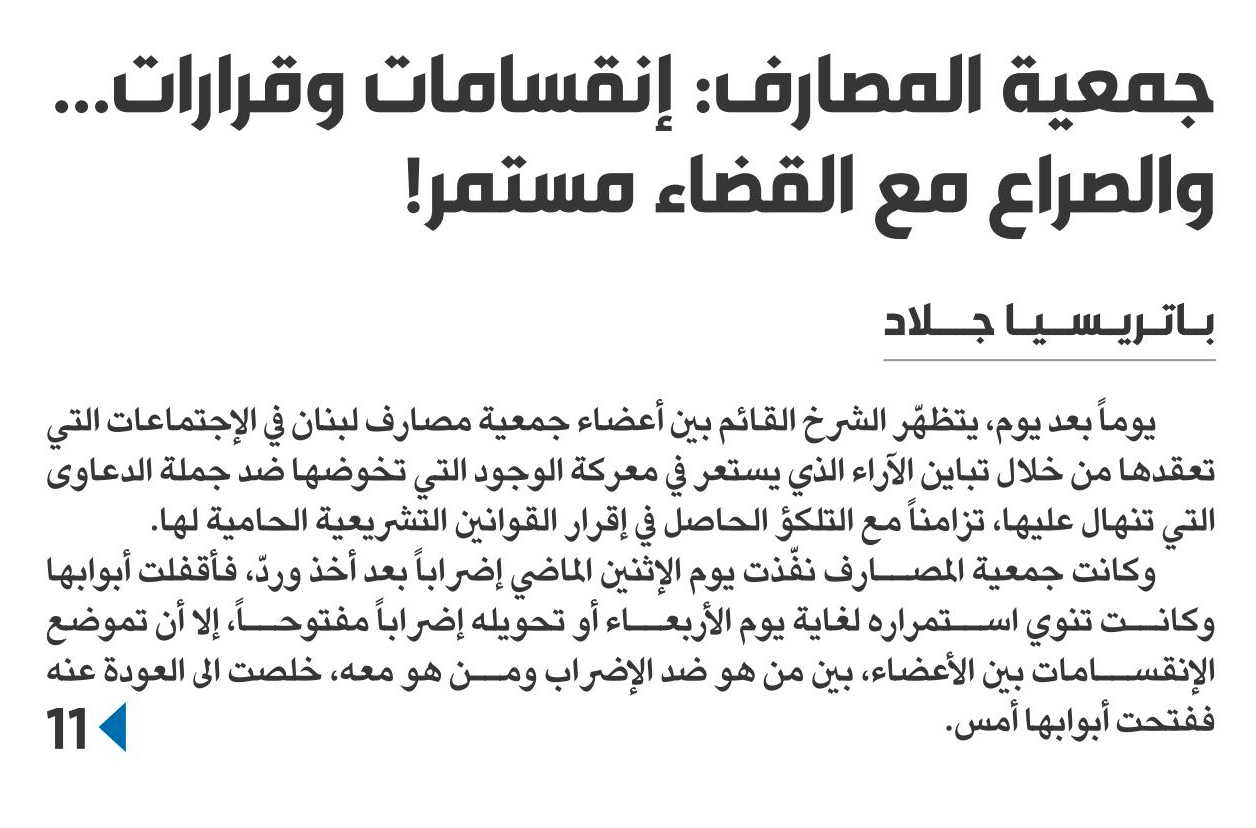 جمعية المصارف: إنقسامات وقرارات... والصراع مع القضاء مستمر!

باتريسيا جلاد

يوماً بعد يوم، يتظهّر الشرخ القائم بين أعضاء جمعية مصارف لبنان في الإجتماعات التي تعقدها من خلال تباين الآراء الذي يستعر في معركة الوجود التي تخوضها ضد جملة الدعاوى التي تنهال عليها، تزامناً مع التلكؤ الحاصل في إقرار القوانين التشريعية الحامية لها.

وكانت جمعية المصارف نفّذت يوم الإثنين الماضي إضراباً بعد أخذ وردّ، فأقفلت أبوابها وكانت تنوي استمراره لغاية يوم الأربعاء أو تحويله إضراباً مفتوحاً، إلا أن تموضع الإنقسامات بين الأعضاء، بين من هو ضد الإضراب ومن هو معه، خلصت الى العودة عنه ففتحت أبوابها أمس.

11